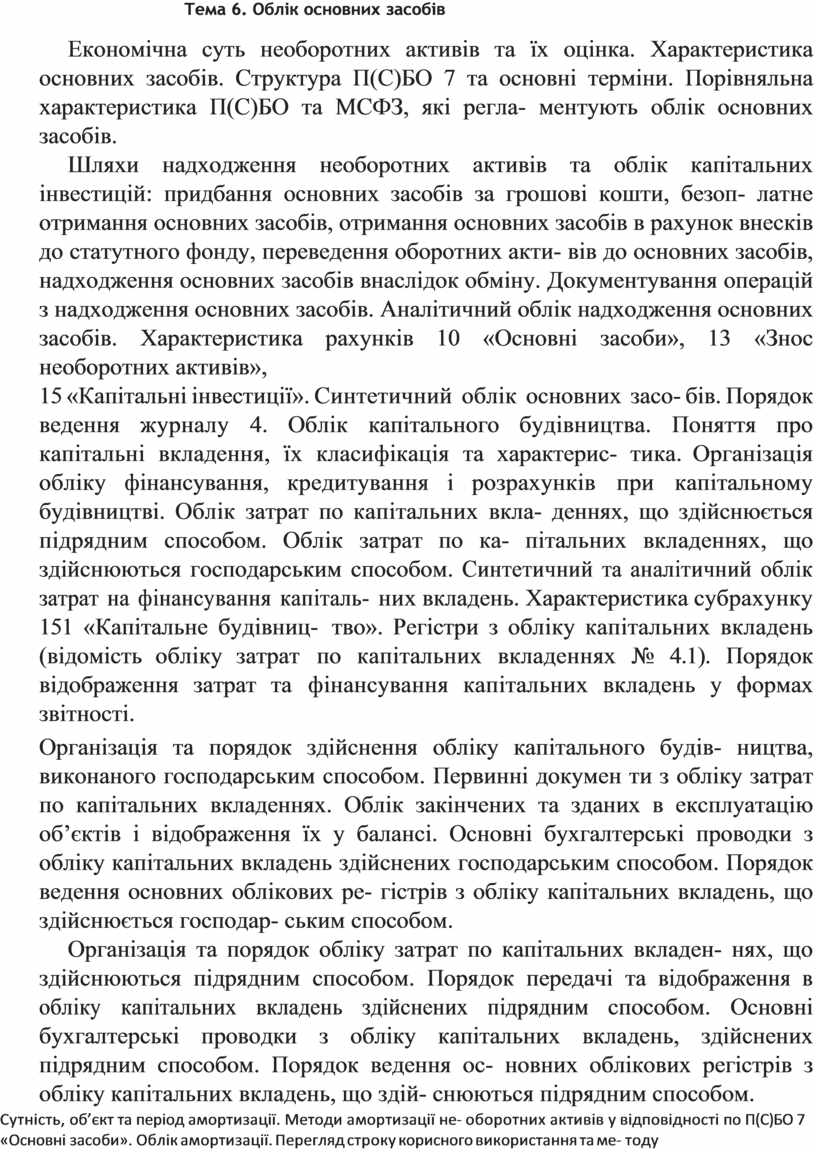 Тема 6. Облік основних засобів

Економічна суть необоротних активів та їх оцінка. Характеристика основних засобів. Структура П(С)БО 7 та основні терміни. Порівняльна характеристика П(С)БО та МСФЗ, які регла- ментують облік основних засобів.

Шляхи надходження необоротних активів та облік капітальних інвестицій: придбання основних засобів за грошові кошти, безоп- латне отримання основних засобів, отримання основних засобів в рахунок внесків до статутного фонду, переведення оборотних акти- вів до основних засобів, надходження основних засобів внаслідок обміну. Документування операцій з надходження основних засобів. Аналітичний облік надходження основних засобів. Характеристика рахунків 10 «Основні засоби», 13 «Знос необоротних активів»,
15 «Капітальні інвестиції». Синтетичний облік основних засо- бів. Порядок ведення журналу 4. Облік капітального будівництва. Поняття про капітальні вкладення, їх класифікація та характерис- тика. Організація обліку фінансування, кредитування і розрахунків при капітальному будівництві. Облік затрат по капітальних вкла- деннях, що здійснюється підрядним способом. Облік затрат по ка- пітальних вкладеннях, що здійснюються господарським способом. Синтетичний та аналітичний облік затрат на фінансування капіталь- них вкладень. Характеристика субрахунку 151 «Капітальне будівниц- тво». Регістри з обліку капітальних вкладень (відомість обліку затрат по капітальних вкладеннях № 4.1). Порядок відображення затрат та фінансування капітальних вкладень у формах звітності.

Організація та порядок здійснення обліку капітального будів- ництва, виконаного господарським способом. Первинні докумен ти з обліку затрат по капітальних вкладеннях. Облік закінчених та зданих в експлуатацію об’єктів і відображення їх у балансі. Основні бухгалтерські проводки з обліку капітальних вкладень здійснених господарським способом. Порядок ведення основних облікових ре- гістрів з обліку капітальних вкладень, що здійснюється господар- ським способом.

Організація та порядок обліку затрат по капітальних вкладен- нях, що здійснюються підрядним способом. Порядок передачі та відображення в обліку капітальних вкладень здійснених підрядним способом. Основні бухгалтерські проводки з обліку капітальних вкладень, здійснених підрядним способом. Порядок ведення ос- новних облікових регістрів з обліку капітальних вкладень, що здій- снюються підрядним способом.

Сутність, об’єкт та період амортизації. Методи амортизації не- оборотних активів у відповідності по П(С)БО 7 «Основні засоби». Облік амортизації. Перегляд строку корисного використання та ме- тоду